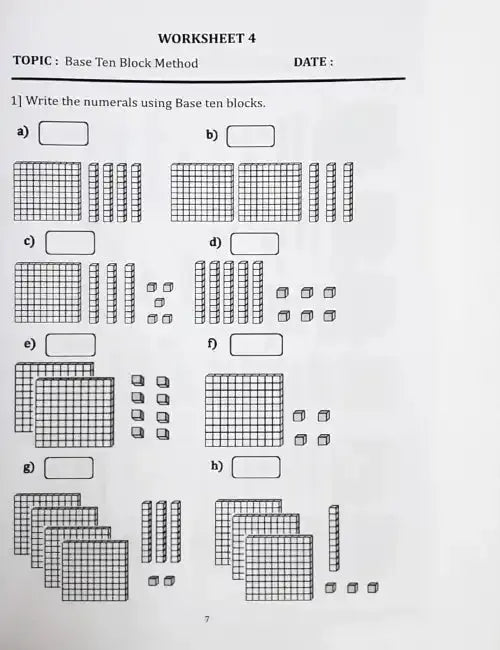 WORKSHEET 4

TOPIC : Base Ten Block Method DATE :

1] Write the numerals using Base ten blocks.

a)

b)

c)

d)

e)

f)

g)

h)

7